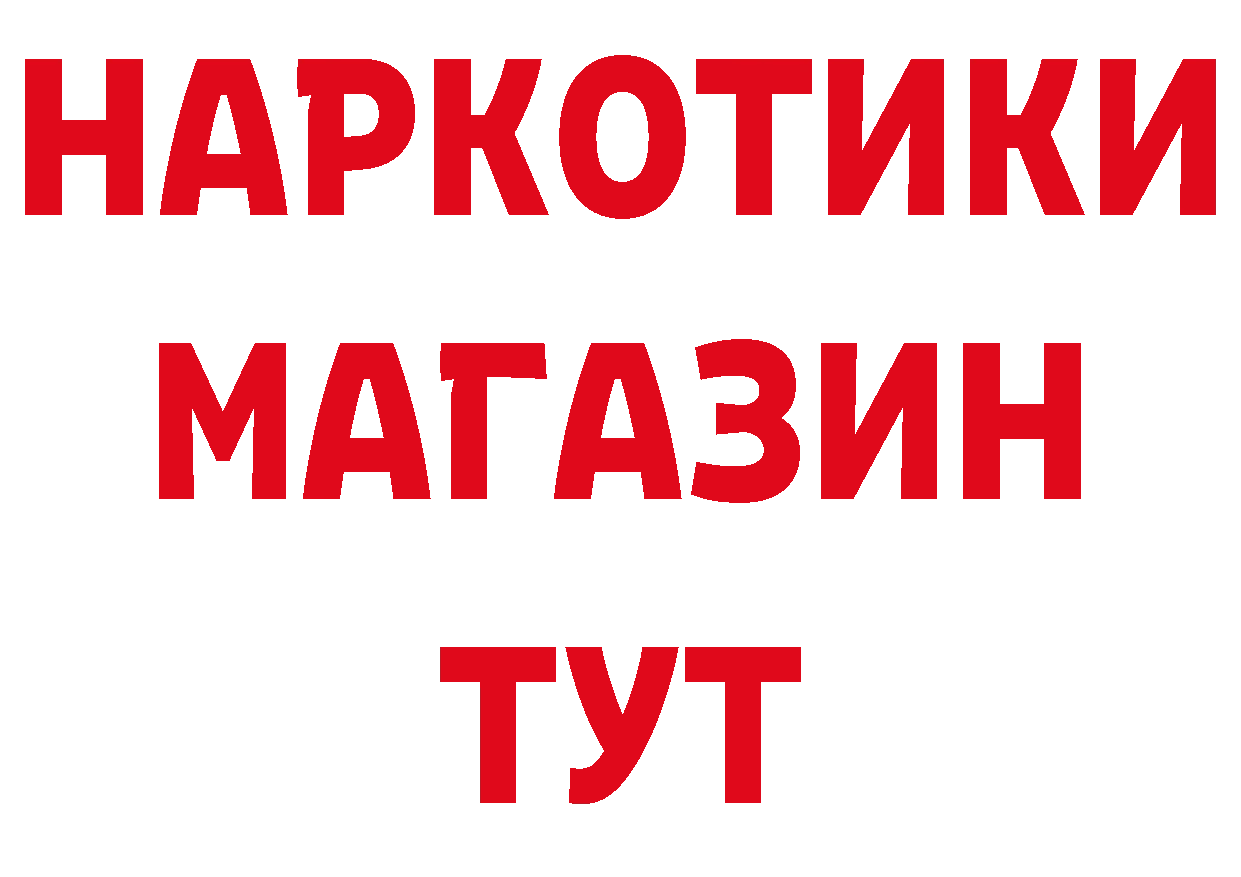 НАРКОТИКИ МАГАЗИН ТУТ